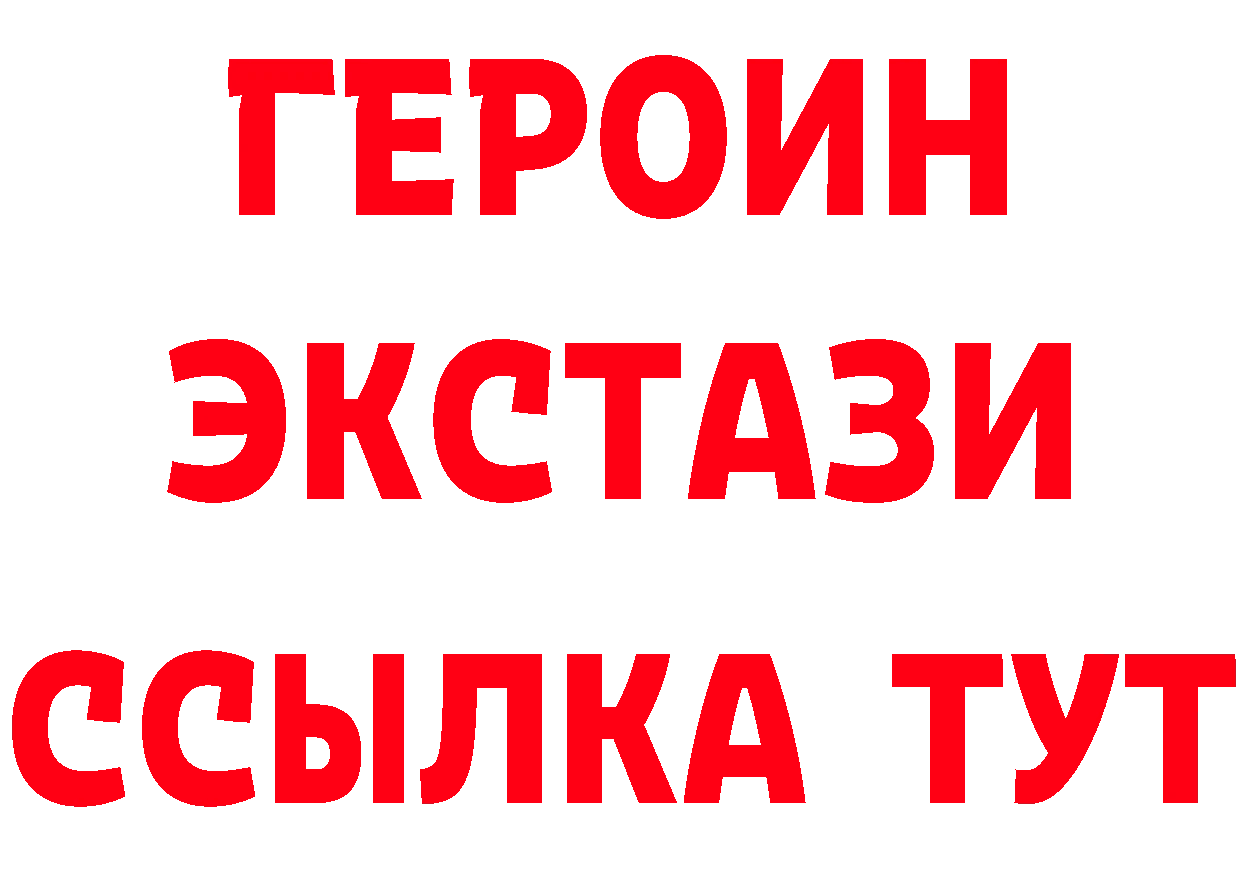 ГЕРОИН
ЭКСТАЗИ
ССЫЛКА ТУТ